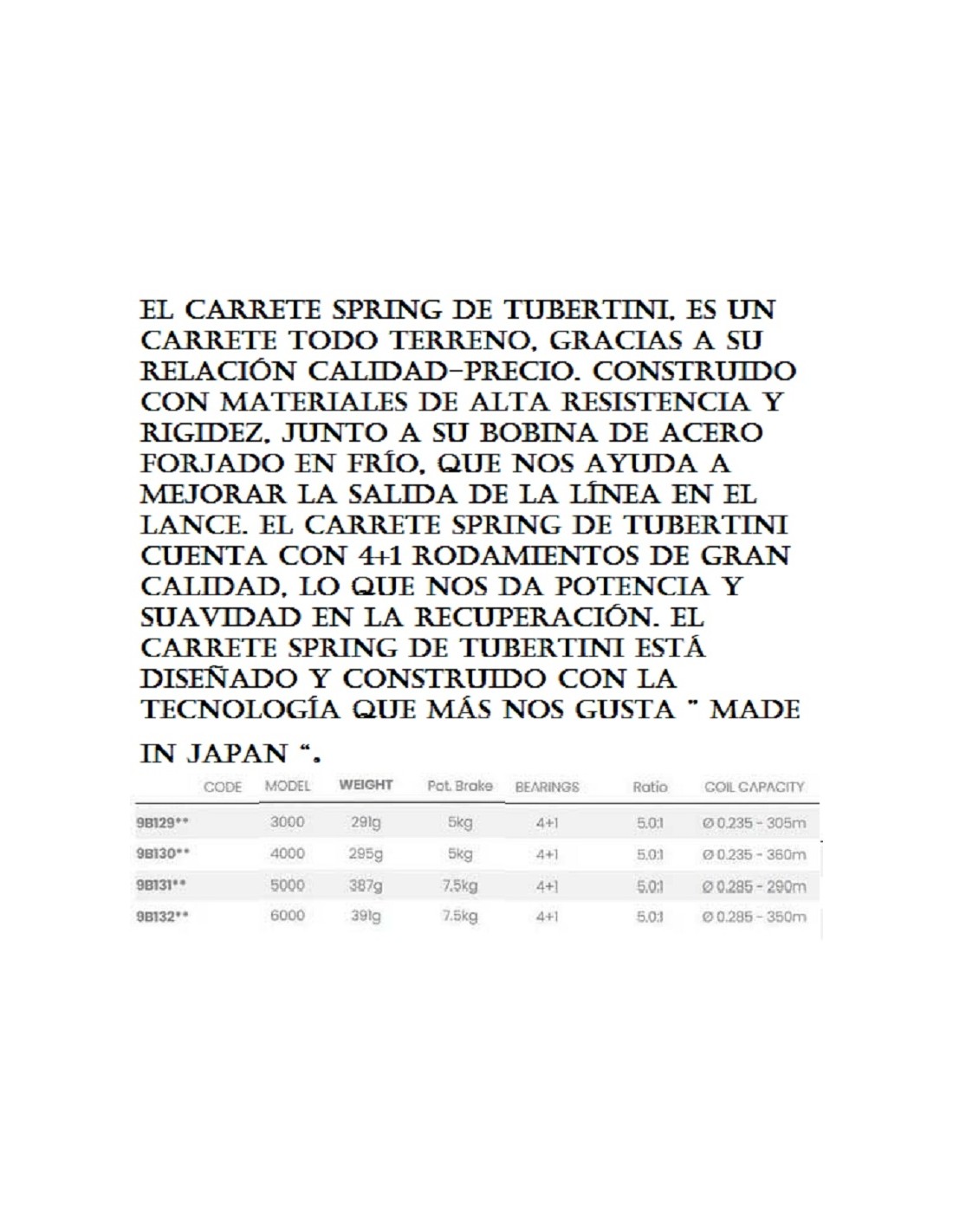 EL CARRETE SPRING DE TUBERTINI, ES UN CARRETE TODO TERRENO, GRACIAS A SU RELACIÓN CALIDAD-PRECIO. CONSTRUIDO CON MATERIALES DE ALTA RESISTENCIA Y RIGIDEZ, JUNTO A SU BOBINA DE ACERO FORJADO EN FRÍO, QUE NOS AYUDA A MEJORAR LA SALIDA DE LA LÍNEA EN EL LANCE. EL CARRETE SPRING DE TUBERTINI CUENTA CON 4+1 RODAMIENTOS DE GRAN CALIDAD, LO QUE NOS DA POTENCIA Y SUAVIDAD EN LA RECUPERACIÓN. EL CARRETE SPRING DE TUBERTINI ESTÁ DISEÑADO Y CONSTRUIDO CON LA TECNOLOGÍA QUE MÁS NOS GUSTA " MADE IN JAPAN ".

| CODE | MODEL | WEIGHT | Pot. Brake | BEARINGS | Ratio | COIL CAPACITY |
|---|---|---|---|---|---|---|
| 9B129** | 3000 | 291g | 5kg | 4+1 | 5.0:1 | Ø 0.235 - 305m |
| 9B130** | 4000 | 295g | 5kg | 4+1 | 5.0:1 | Ø 0.235 - 360m |
| 9B131** | 5000 | 387g | 7.5kg | 4+1 | 5.0:1 | Ø 0.285 - 290m |
| 9B132** | 6000 | 391g | 7.5kg | 4+1 | 5.0:1 | Ø 0.285 - 350m |